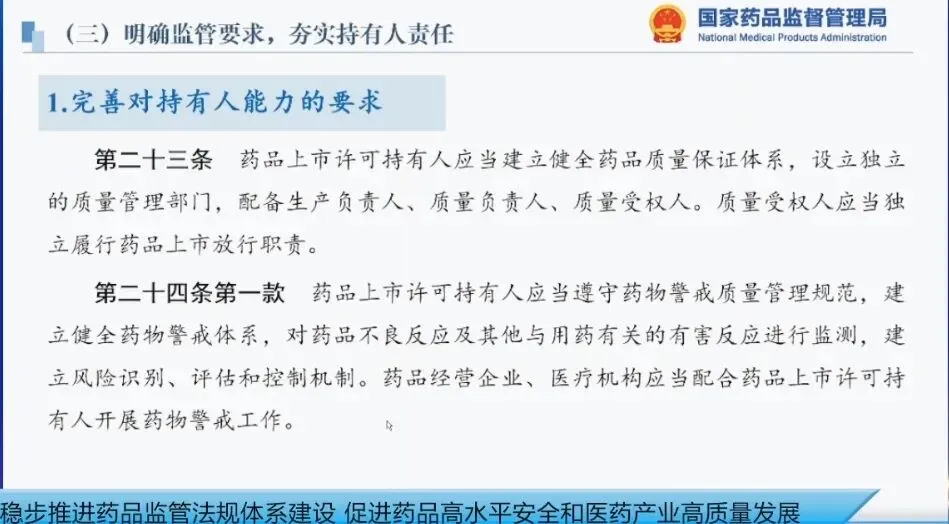 （三）明确监管要求，夯实持有人责任

国家药品监督管理局
National Medical Products Administration

1.完善对持有人能力的要求

第二十三条 药品上市许可持有人应当建立健全药品质量保证体系，设立独立的质量管理部门，配备生产负责人、质量负责人、质量受权人。质量受权人应当独立履行药品上市放行职责。

第二十四条第一款 药品上市许可持有人应当遵守药物警戒质量管理规范，建立健全药物警戒体系，对药品不良反应及其他与用药有关的有害反应进行监测，建立风险识别、评估和控制机制。药品经营企业、医疗机构应当配合药品上市许可持有人开展药物警戒工作。

稳步推进药品监管法规体系建设 促进药品高水平安全和医药产业高质量发展